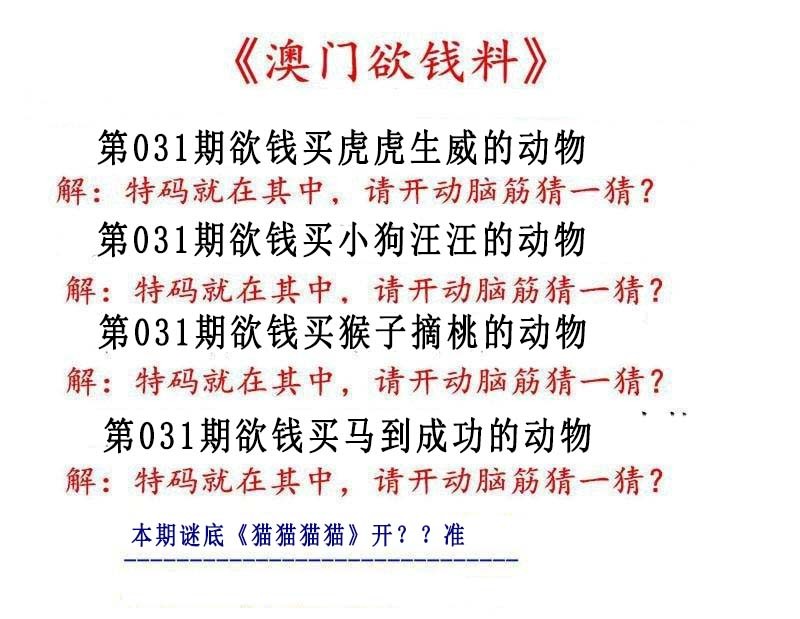 《澳门欲钱料》

第031期欲钱买虎虎生威的动物
解：特码就在其中，请开动脑筋猜一猜？

第031期欲钱买小狗汪汪的动物
解：特码就在其中，请开动脑筋猜一猜？

第031期欲钱买猴子摘桃的动物
解：特码就在其中，请开动脑筋猜一猜？

第031期欲钱买马到成功的动物
解：特码就在其中，请开动脑筋猜一猜？

本期谜底《猫猫猫猫》开？？准